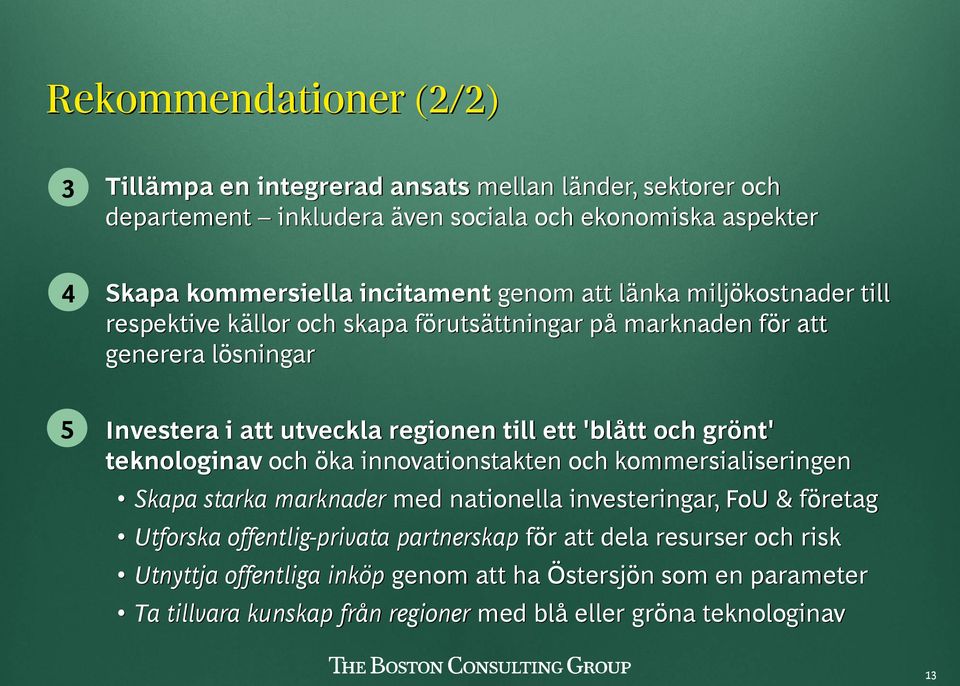 Rekommendationer (2/2)

3 Tillämpa en integrerad ansats mellan länder, sektorer och departement – inkludera även sociala och ekonomiska aspekter

4 Skapa kommersiella incitament genom att länka miljökostnader till respektive källor och skapa förutsättningar på marknaden för att generera lösningar

5 Investera i att utveckla regionen till ett 'blått och grönt' teknologinav och öka innovationstakten och kommersialiseringen

• Skapa starka marknader med nationella investeringar, FoU & företag
• Utforska offentlig-privata partnerskap för att dela resurser och risk
• Utnyttja offentliga inköp genom att ha Östersjön som en parameter
• Ta tillvara kunskap från regioner med blå eller gröna teknologinav

THE BOSTON CONSULTING GROUP

13